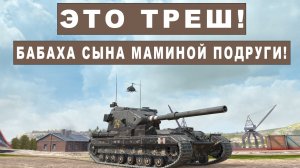 ЭТО ТРЕШ!

БАБАХА СЫНА МАМИНОЙ ПОДРУГИ!